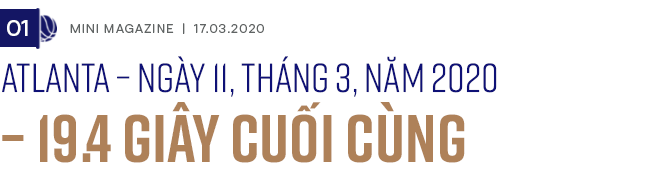 01

MINI MAGAZINE | 17.03.2020

ATLANTA – NGÀY 11, THÁNG 3, NĂM 2020

– 19.4 GIÂY CUỐI CÙNG